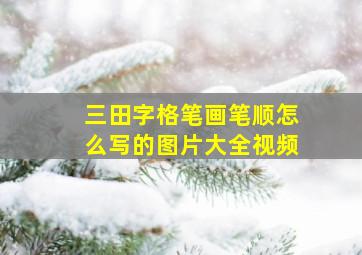 三田字格笔画笔顺怎么写的图片大全视频